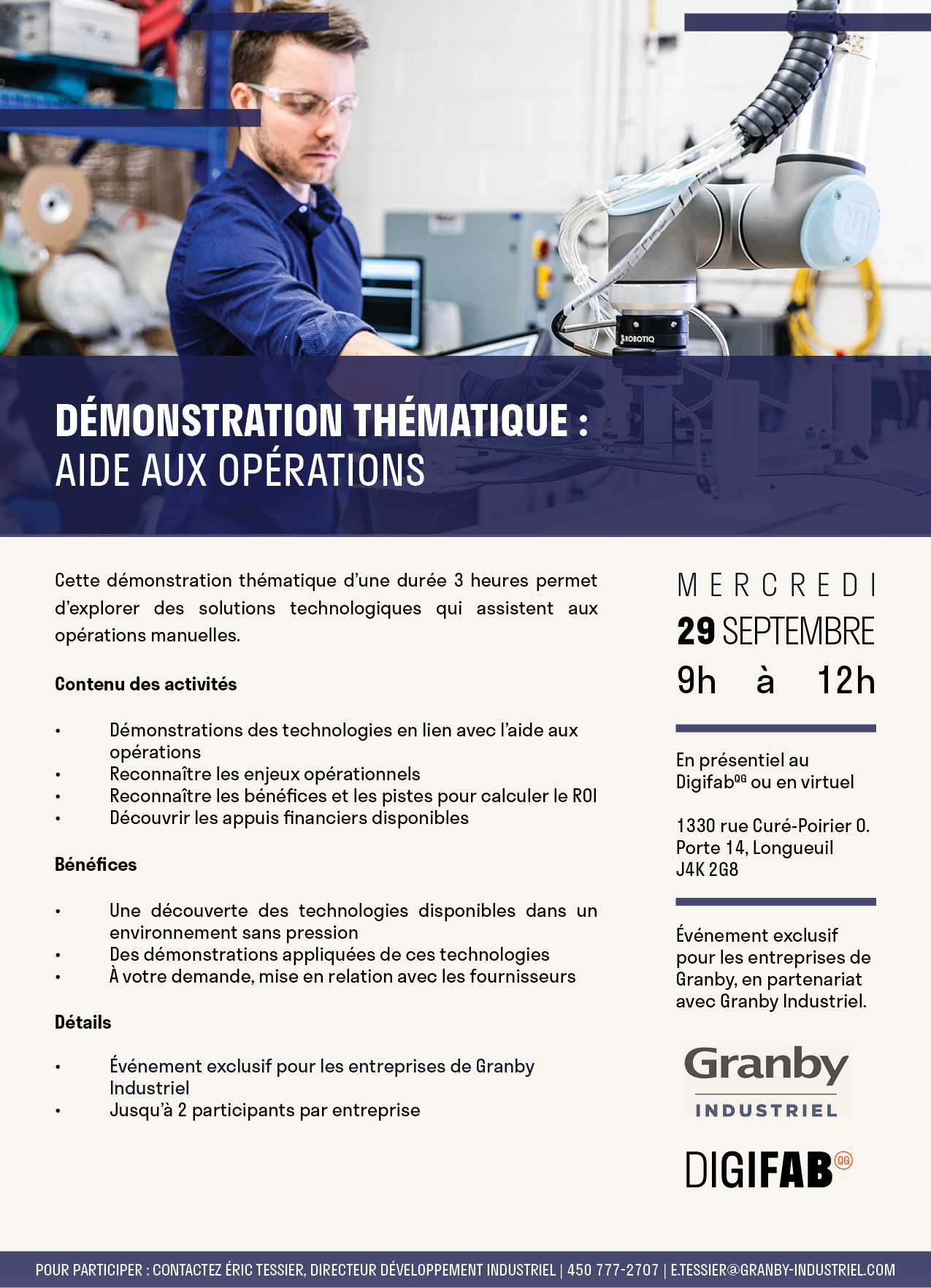 ROBOTIQ

DÉMONSTRATION THÉMATIQUE :
AIDE AUX OPÉRATIONS

Cette démonstration thématique d'une durée 3 heures permet d'explorer des solutions technologiques qui assistent aux opérations manuelles.

Contenu des activités

• Démonstrations des technologies en lien avec l'aide aux opérations
• Reconnaître les enjeux opérationnels
• Reconnaître les bénéfices et les pistes pour calculer le ROI
• Découvrir les appuis financiers disponibles

Bénéfices

• Une découverte des technologies disponibles dans un environnement sans pression
• Des démonstrations appliquées de ces technologies
• À votre demande, mise en relation avec les fournisseurs

Détails

• Événement exclusif pour les entreprises de Granby Industriel
• Jusqu'à 2 participants par entreprise

MERCREDI
29 SEPTEMBRE
9h à 12h

En présentiel au Digifab$^{QG}$ ou en virtuel

1330 rue Curé-Poirier O.
Porte 14, Longueuil
J4K 2G8

Événement exclusif pour les entreprises de Granby, en partenariat avec Granby Industriel.

Granby
INDUSTRIEL

DIGIFAB QG

POUR PARTICIPER : CONTACTEZ ÉRIC TESSIER, DIRECTEUR DÉVELOPPEMENT INDUSTRIEL | 450 777-2707 | E.TESSIER@GRANBY-INDUSTRIEL.COM